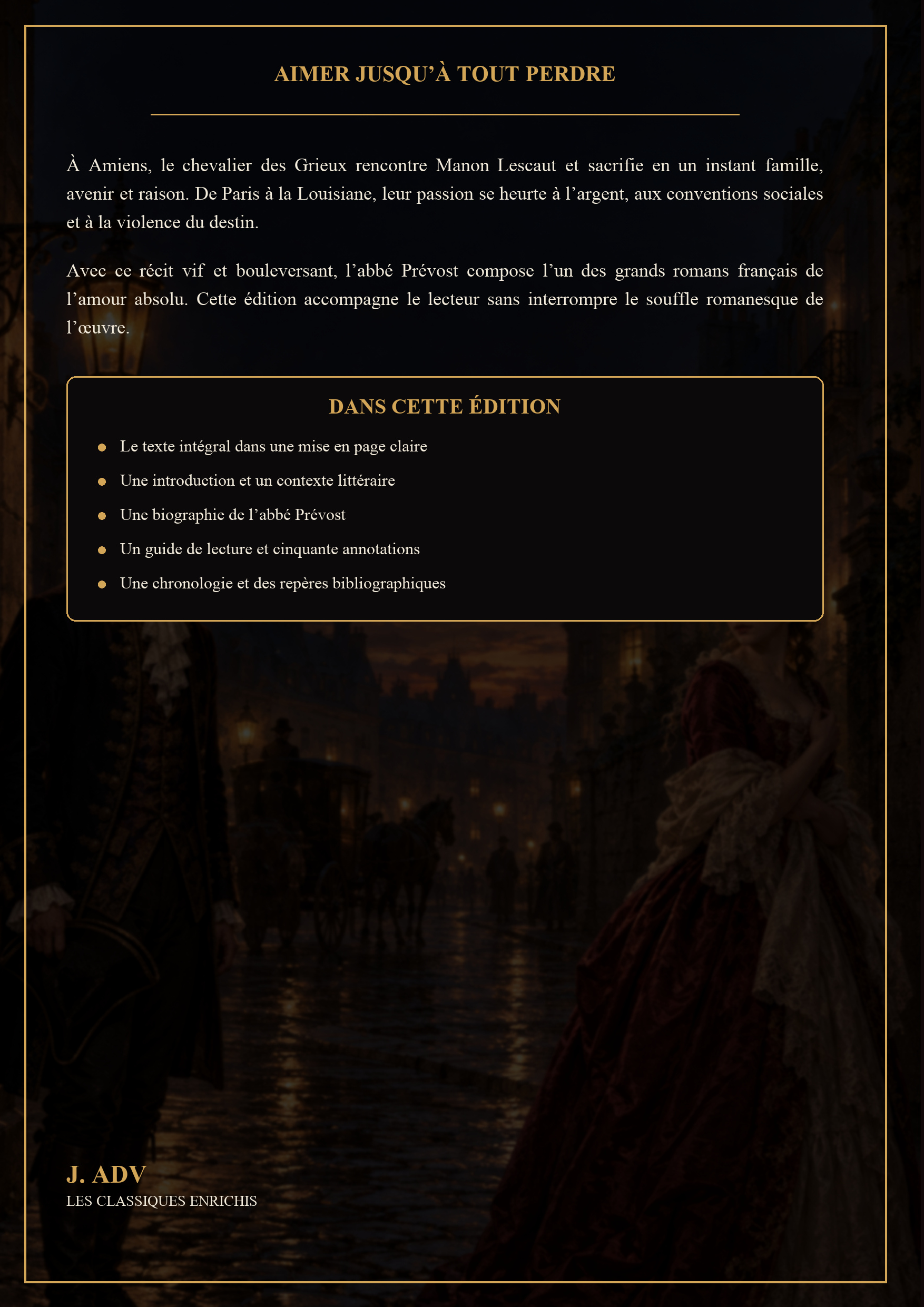 AIMER JUSQU'À TOUT PERDRE

À Amiens, le chevalier des Grieux rencontre Manon Lescaut et sacrifie en un instant famille, avenir et raison. De Paris à la Louisiane, leur passion se heurte à l'argent, aux conventions sociales et à la violence du destin.

Avec ce récit vif et bouleversant, l'abbé Prévost compose l'un des grands romans français de l'amour absolu. Cette édition accompagne le lecteur sans interrompre le souffle romanesque de l'œuvre.

DANS CETTE ÉDITION

• Le texte intégral dans une mise en page claire
• Une introduction et un contexte littéraire
• Une biographie de l'abbé Prévost
• Un guide de lecture et cinquante annotations
• Une chronologie et des repères bibliographiques

J. ADV
LES CLASSIQUES ENRICHIS